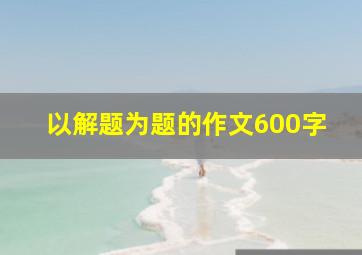 以解题为题的作文600字